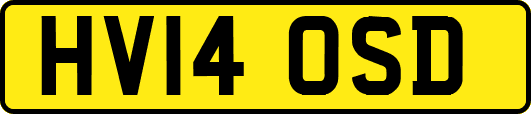 HV14 OSD